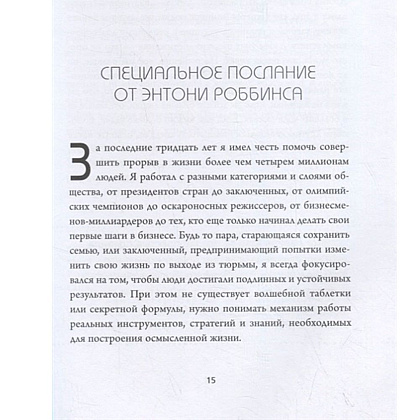 СПЕЦИАЛЬНОЕ ПОСЛАНИЕ ОТ ЭНТОНИ РОББИНСА

За последние тридцать лет я имел честь помочь совершить прорыв в жизни более чем четырем миллионам людей. Я работал с разными категориями и слоями общества, от президентов стран до заключенных, от олимпийских чемпионов до оскароносных режиссеров, от бизнесменов-миллиардеров до тех, кто еще только начинал делать свои первые шаги в бизнесе. Будь то пара, старающаяся сохранить семью, или заключенный, предпринимающий попытки изменить свою жизнь по выходе из тюрьмы, я всегда фокусировался на том, чтобы люди достигали подлинных и устойчивых результатов. При этом не существует волшебной таблетки или секретной формулы, нужно понимать механизм работы реальных инструментов, стратегий и знаний, необходимых для построения осмысленной жизни.

15